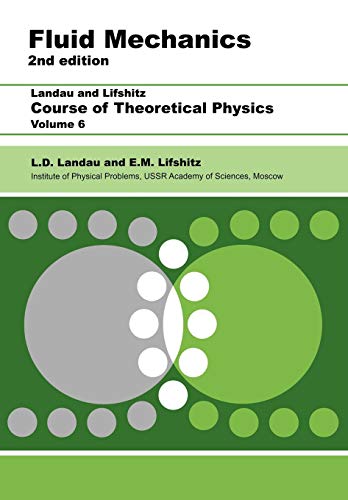 Fluid Mechanics
2nd edition

Landau and Lifshitz
Course of Theoretical Physics
Volume 6

L.D. Landau and E.M. Lifshitz
Institute of Physical Problems, USSR Academy of Sciences, Moscow